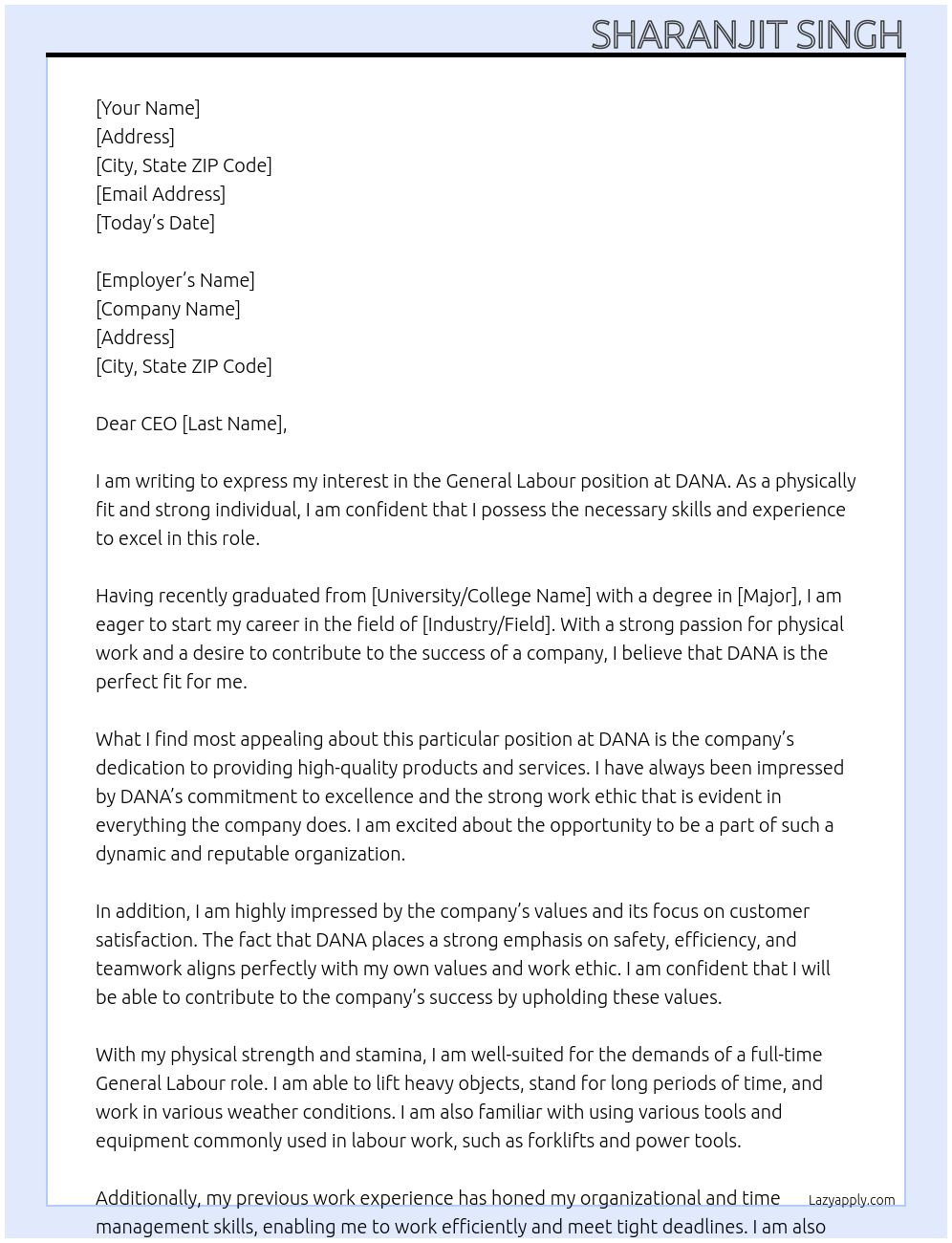 SHARANJIT SINGH

[Your Name]
[Address]
[City, State ZIP Code]
[Email Address]
[Today's Date]

[Employer's Name]
[Company Name]
[Address]
[City, State ZIP Code]

Dear CEO [Last Name],

I am writing to express my interest in the General Labour position at DANA. As a physically fit and strong individual, I am confident that I possess the necessary skills and experience to excel in this role.

Having recently graduated from [University/College Name] with a degree in [Major], I am eager to start my career in the field of [Industry/Field]. With a strong passion for physical work and a desire to contribute to the success of a company, I believe that DANA is the perfect fit for me.

What I find most appealing about this particular position at DANA is the company's dedication to providing high-quality products and services. I have always been impressed by DANA's commitment to excellence and the strong work ethic that is evident in everything the company does. I am excited about the opportunity to be a part of such a dynamic and reputable organization.

In addition, I am highly impressed by the company's values and its focus on customer satisfaction. The fact that DANA places a strong emphasis on safety, efficiency, and teamwork aligns perfectly with my own values and work ethic. I am confident that I will be able to contribute to the company's success by upholding these values.

With my physical strength and stamina, I am well-suited for the demands of a full-time General Labour role. I am able to lift heavy objects, stand for long periods of time, and work in various weather conditions. I am also familiar with using various tools and equipment commonly used in labour work, such as forklifts and power tools.

Additionally, my previous work experience has honed my organizational and time management skills, enabling me to work efficiently and meet tight deadlines. I am also

Lazyapply.com